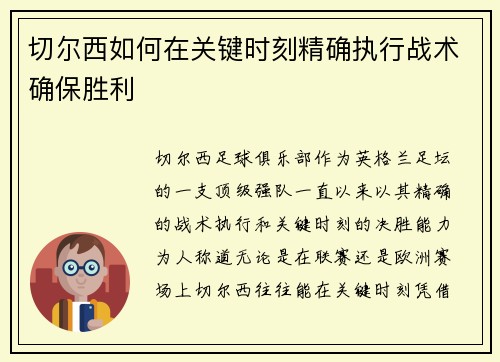 切尔西如何在关键时刻精确执行战术确保胜利

切尔西足球俱乐部作为英格兰足坛的一支顶级强队一直以来以其精确的战术执行和关键时刻的决胜能力为人称道无论是在联赛还是欧洲赛场上切尔西往往能在关键时刻凭借